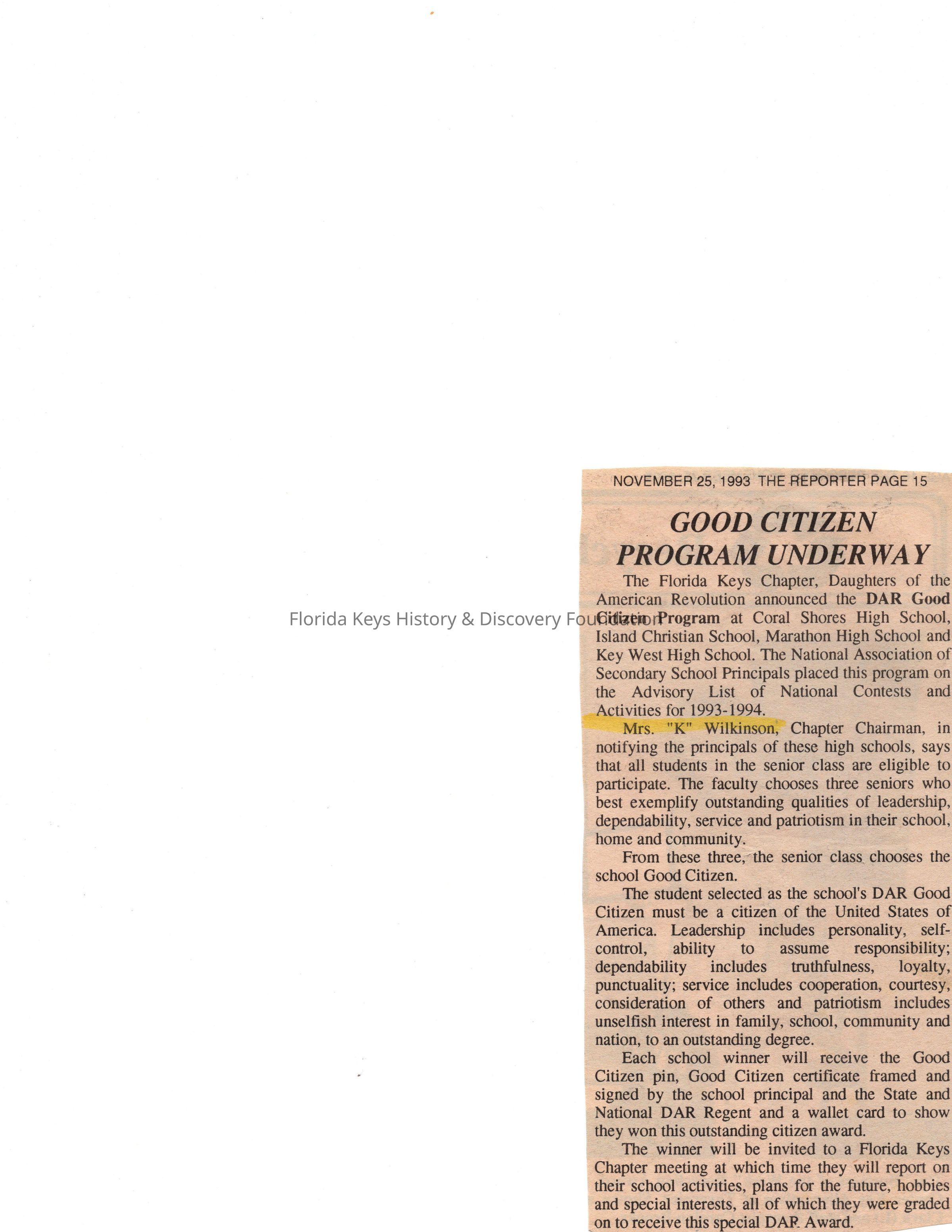 NOVEMBER 25, 1993 THE REPORTER PAGE 15

GOOD CITIZEN PROGRAM UNDERWAY

The Florida Keys Chapter, Daughters of the American Revolution announced the DAR Good Citizen Program at Coral Shores High School, Island Christian School, Marathon High School and Key West High School. The National Association of Secondary School Principals placed this program on the Advisory List of National Contests and Activities for 1993-1994.

Mrs. "K" Wilkinson, Chapter Chairman, in notifying the principals of these high schools, says that all students in the senior class are eligible to participate. The faculty chooses three seniors who best exemplify outstanding qualities of leadership, dependability, service and patriotism in their school, home and community.

From these three, the senior class chooses the school Good Citizen.

The student selected as the school's DAR Good Citizen must be a citizen of the United States of America. Leadership includes personality, self-control, ability to assume responsibility; dependability includes truthfulness, loyalty, punctuality; service includes cooperation, courtesy, consideration of others and patriotism includes unselfish interest in family, school, community and nation, to an outstanding degree.

Each school winner will receive the Good Citizen pin, Good Citizen certificate framed and signed by the school principal and the State and National DAR Regent and a wallet card to show they won this outstanding citizen award.

The winner will be invited to a Florida Keys Chapter meeting at which time they will report on their school activities, plans for the future, hobbies and special interests, all of which they were graded on to receive this special DAR Award.

Florida Keys History & Discovery Foundation